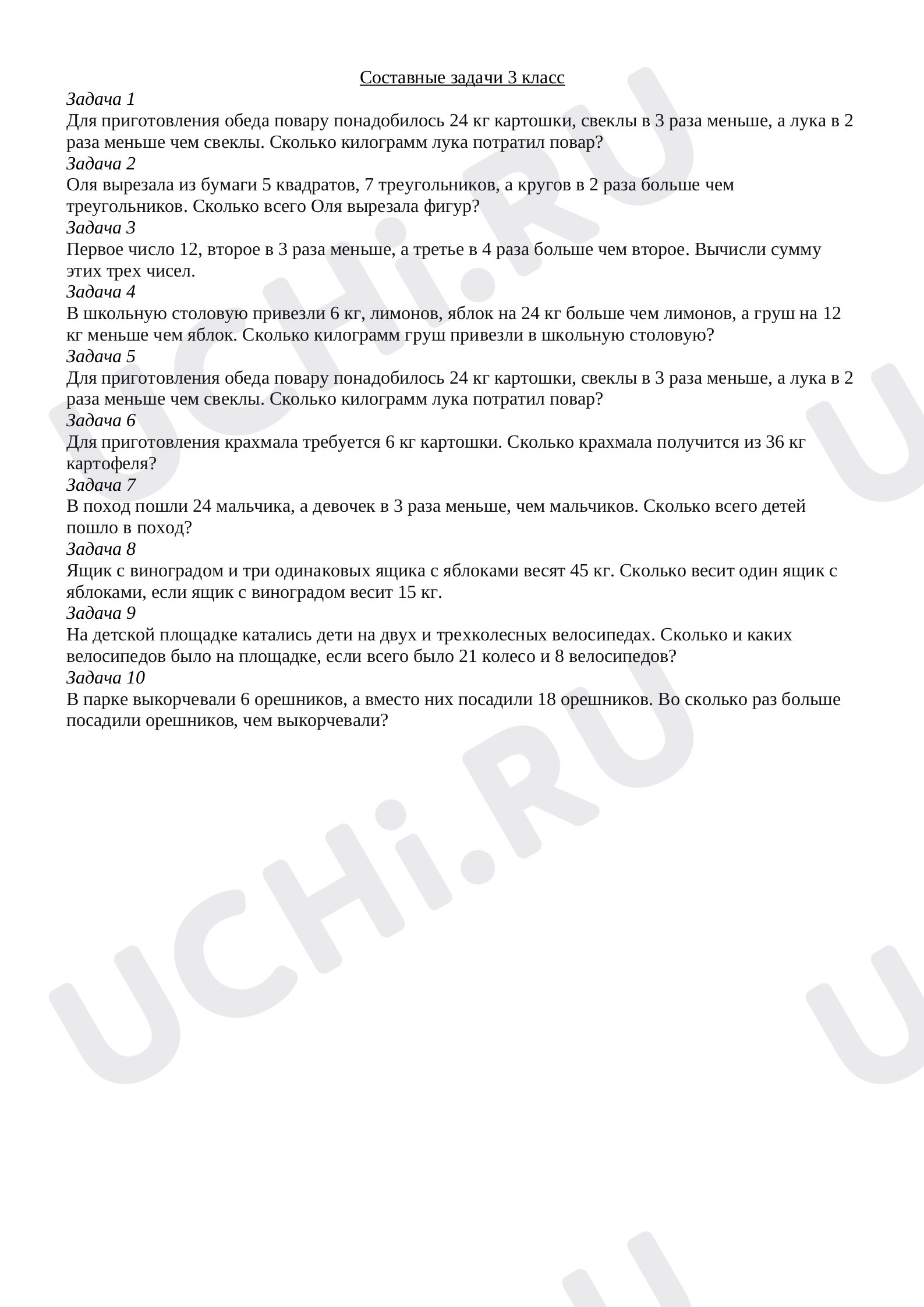 Составные задачи 3 класс

Задача 1
Для приготовления обеда повару понадобилось 24 кг картошки, свеклы в 3 раза меньше, а лука в 2 раза меньше чем свеклы. Сколько килограмм лука потратил повар?

Задача 2
Оля вырезала из бумаги 5 квадратов, 7 треугольников, а кругов в 2 раза больше чем треугольников. Сколько всего Оля вырезала фигур?

Задача 3
Первое число 12, второе в 3 раза меньше, а третье в 4 раза больше чем второе. Вычисли сумму этих трех чисел.

Задача 4
В школьную столовую привезли 6 кг, лимонов, яблок на 24 кг больше чем лимонов, а груш на 12 кг меньше чем яблок. Сколько килограмм груш привезли в школьную столовую?

Задача 5
Для приготовления обеда повару понадобилось 24 кг картошки, свеклы в 3 раза меньше, а лука в 2 раза меньше чем свеклы. Сколько килограмм лука потратил повар?

Задача 6
Для приготовления крахмала требуется 6 кг картошки. Сколько крахмала получится из 36 кг картофеля?

Задача 7
В поход пошли 24 мальчика, а девочек в 3 раза меньше, чем мальчиков. Сколько всего детей пошло в поход?

Задача 8
Ящик с виноградом и три одинаковых ящика с яблоками весят 45 кг. Сколько весит один ящик с яблоками, если ящик с виноградом весит 15 кг.

Задача 9
На детской площадке катались дети на двух и трехколесных велосипедах. Сколько и каких велосипедов было на площадке, если всего было 21 колесо и 8 велосипедов?

Задача 10
В парке выкорчевали 6 орешников, а вместо них посадили 18 орешников. Во сколько раз больше посадили орешников, чем выкорчевали?

UCHi.RU